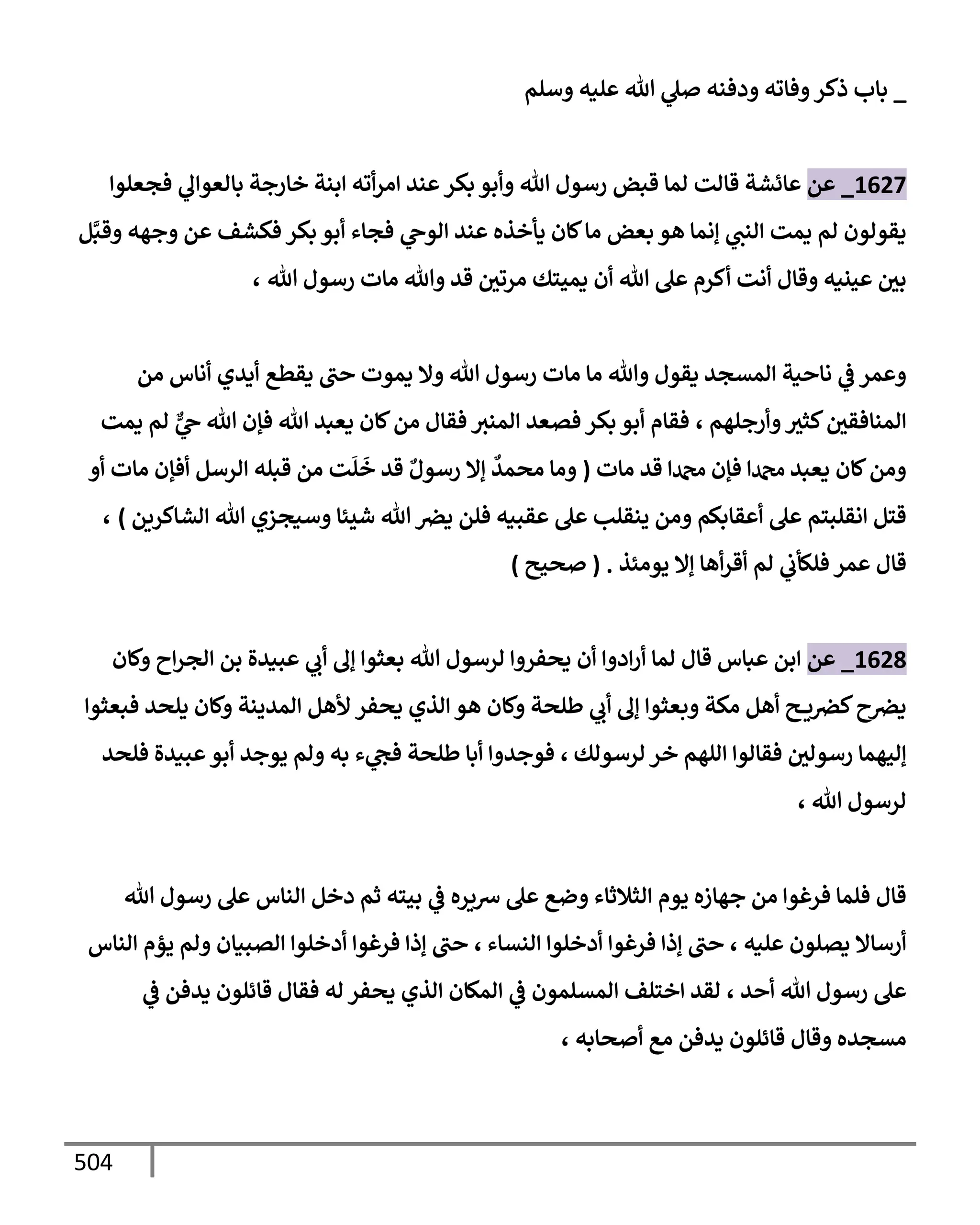 _ باب ذكر وفاته ودفنه صلي الله عليه وسلم

1627_ عن عائشة قالت لما قبض رسول الله وأبو بكر عند امرأته ابنة خارجة بالعوالي فجعلوا يقولون لم يمت النبي إنما هو بعض ما كان يأخذه عند الوحي فجاء أبو بكر فكشف عن وجهه وقبَّل بين عينيه وقال أنت أكرم على الله أن يميتك مرتين قد والله مات رسول الله ،

وعمر في ناحية المسجد يقول والله ما مات رسول الله ولا يموت حتى يقطع أيدي أناس من المنافقين كثير وأرجلهم ، فقام أبو بكر فصعد المنبر فقال من كان يعبد الله فإن الله حيٌّ لم يمت ومن كان يعبد محمدا فإن محمدا قد مات ( وما محمدٌ إلا رسولٌ قد خَلَت من قبله الرسل أفإن مات أو قتل انقلبتم على أعقابكم ومن ينقلب على عقبيه فلن يضر الله شيئا وسيجزي الله الشاكرين ) ، قال عمر فلكأني لم أقرأها إلا يومئذ . ( صحيح )

1628_ عن ابن عباس قال لما أرادوا أن يحفروا لرسول الله بعثوا إلى أبي عبيدة بن الجراح وكان يضرح كضريح أهل مكة وبعثوا إلى أبي طلحة وكان هو الذي يحفر لأهل المدينة وكان يلحد فبعثوا إليهما رسولين فقالوا اللهم خر لرسولك ، فوجدوا أبا طلحة فجيء به ولم يوجد أبو عبيدة فلحد لرسول الله ،

قال فلما فرغوا من جهازه يوم الثلاثاء وضع على سريره في بيته ثم دخل الناس على رسول الله أرسالا يصلون عليه ، حتى إذا فرغوا أدخلوا النساء ، حتى إذا فرغوا أدخلوا الصبيان ولم يؤم الناس على رسول الله أحد ، لقد اختلف المسلمون في المكان الذي يحفر له فقال قائلون يدفن في مسجده وقال قائلون يدفن مع أصحابه ،

504